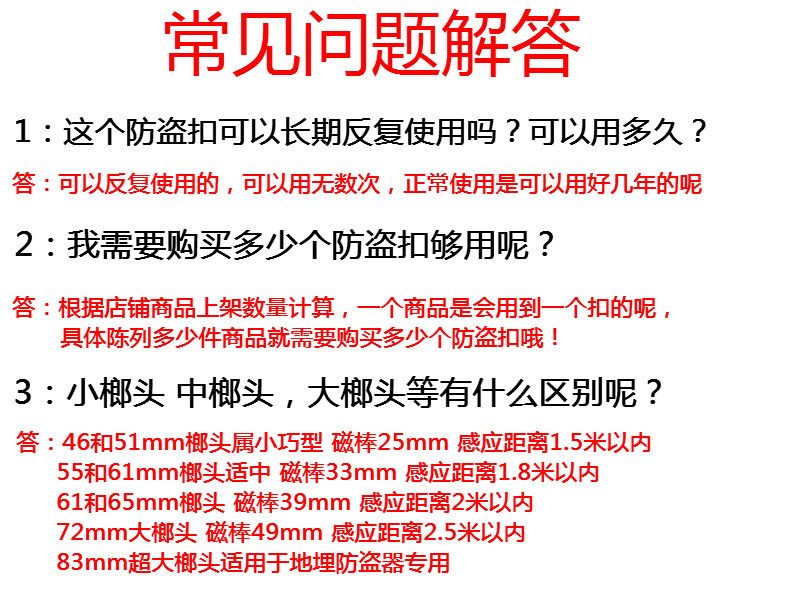 常见问题解答

1：这个防盗扣可以长期反复使用吗？可以用多久？

答：可以反复使用的，可以用无数次，正常使用是可以用好几年的呢

2：我需要购买多少个防盗扣够用呢？

答：根据店铺商品上架数量计算，一个商品是会用到一个扣的呢，具体陈列多少件商品就需要购买多少个防盗扣哦！

3：小榔头 中榔头，大榔头等有什么区别呢？

答：46和51mm榔头属小巧型 磁棒25mm 感应距离1.5米以内
55和61mm榔头适中 磁棒33mm 感应距离1.8米以内
61和65mm榔头 磁棒39mm 感应距离2米以内
72mm大榔头 磁棒49mm 感应距离2.5米以内
83mm超大榔头适用于地埋防盗器专用